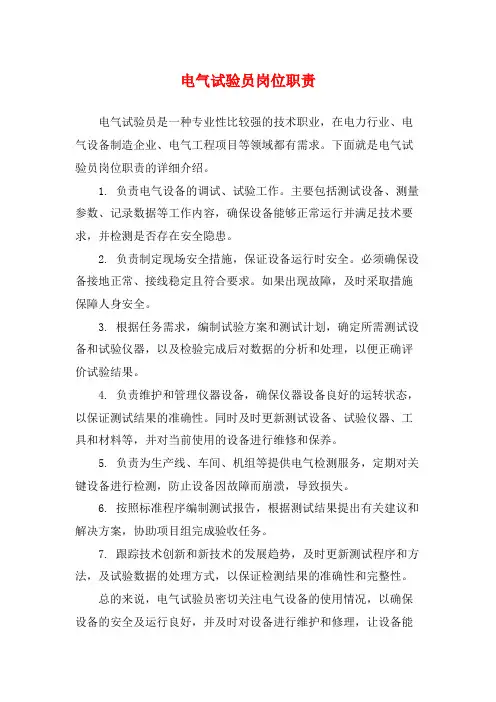 电气试验员岗位职责

电气试验员是一种专业性比较强的技术职业，在电力行业、电气设备制造企业、电气工程项目等领域都有需求。下面就是电气试验员岗位职责的详细介绍。

1. 负责电气设备的调试、试验工作。主要包括测试设备、测量参数、记录数据等工作内容，确保设备能够正常运行并满足技术要求，并检测是否存在安全隐患。

2. 负责制定现场安全措施，保证设备运行时安全。必须确保设备接地正常、接线稳定且符合要求。如果出现故障，及时采取措施保障人身安全。

3. 根据任务需求，编制试验方案和测试计划，确定所需测试设备和试验仪器，以及检验完成后对数据的分析和处理，以便正确评价试验结果。

4. 负责维护和管理仪器设备，确保仪器设备良好的运转状态，以保证测试结果的准确性。同时及时更新测试设备、试验仪器、工具和材料等，并对当前使用的设备进行维修和保养。

5. 负责为生产线、车间、机组等提供电气检测服务，定期对关键设备进行检测，防止设备因故障而崩溃，导致损失。

6. 按照标准程序编制测试报告，根据测试结果提出有关建议和解决方案，协助项目组完成验收任务。

7. 跟踪技术创新和新技术的发展趋势，及时更新测试程序和方法，及试验数据的处理方式，以保证检测结果的准确性和完整性。

总的来说，电气试验员密切关注电气设备的使用情况，以确保设备的安全及运行良好，并及时对设备进行维护和修理，让设备能